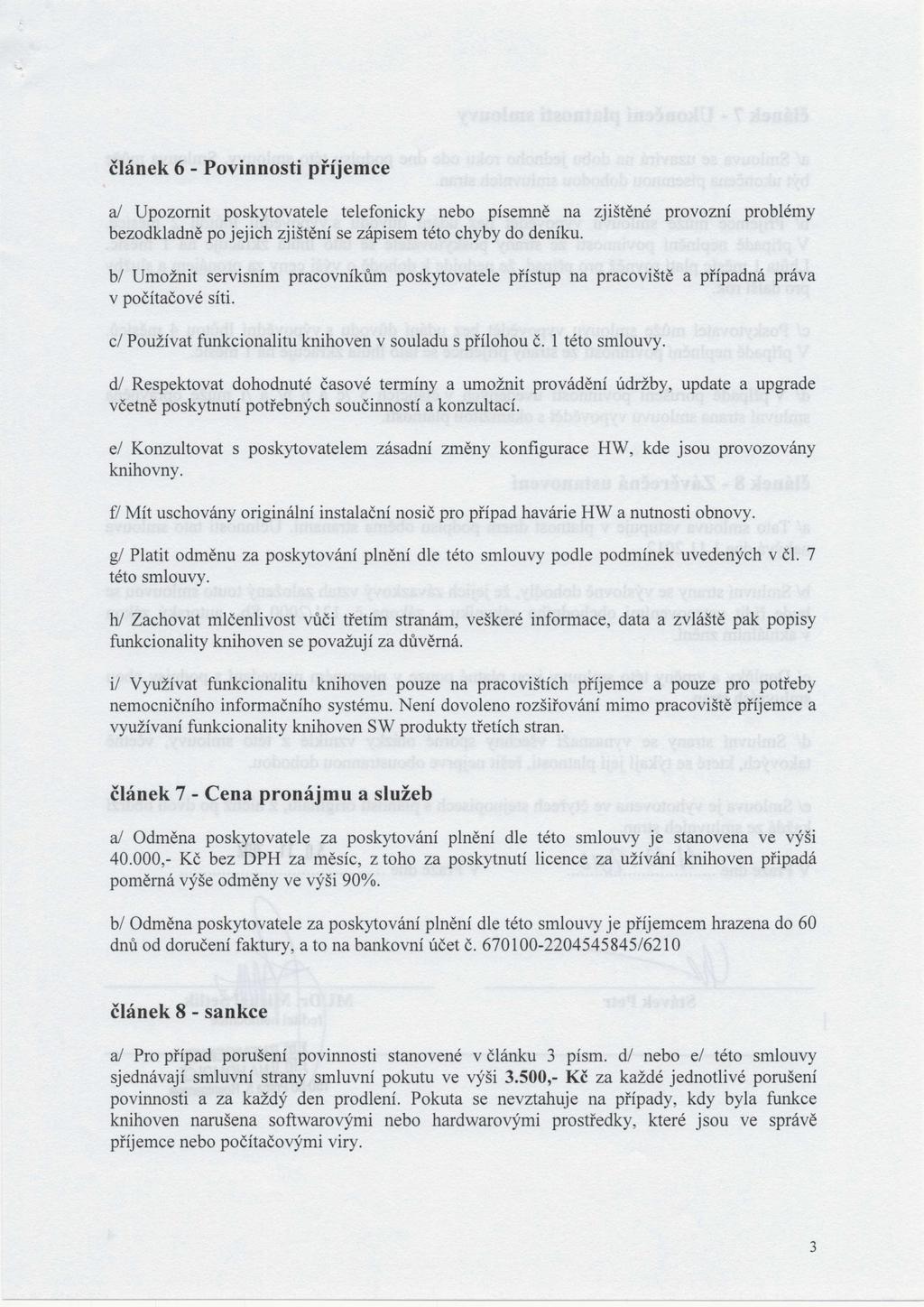 článek 6 - Povinnosti příjemce

a/ Upozornit poskytovatele telefonicky nebo písemně na zjištěné provozní problémy bezodkladně po jejich zjištění se zápisem této chyby do deníku.

b/ Umožnit servisním pracovníkům poskytovatele přístup na pracoviště a případná práva v počítačové síti.

c/ Používat funkcionalitu knihoven v souladu s přílohou č. 1 této smlouvy.

d/ Respektovat dohodnuté časové termíny a umožnit provádění údržby, update a upgrade včetně poskytnutí potřebných součinností a konzultací.

e/ Konzultovat s poskytovatelem zásadní změny konfigurace HW, kde jsou provozovány knihovny.

f/ Mít uschovány originální instalační nosič pro případ havárie HW a nutnosti obnovy.

g/ Platit odměnu za poskytování plnění dle této smlouvy podle podmínek uvedených v čl. 7 této smlouvy.

h/ Zachovat mlčenlivost vůči třetím stranám, veškeré informace, data a zvláště pak popisy funkcionality knihoven se považují za důvěrná.

i/ Využívat funkcionalitu knihoven pouze na pracovištích příjemce a pouze pro potřeby nemocničního informačního systému. Není dovoleno rozšiřování mimo pracoviště příjemce a využívaní funkcionality knihoven SW produkty třetích stran.

článek 7 - Cena pronájmu a služeb

a/ Odměna poskytovatele za poskytování plnění dle této smlouvy je stanovena ve výši 40.000,- Kč bez DPH za měsíc, z toho za poskytnutí licence za užívání knihoven připadá poměrná výše odměny ve výši 90%.

b/ Odměna poskytovatele za poskytování plnění dle této smlouvy je příjemcem hrazena do 60 dnů od doručení faktury, a to na bankovní účet č. 670100-2204545845/6210

článek 8 - sankce

a/ Pro případ porušení povinnosti stanovené v článku 3 písm. d/ nebo e/ této smlouvy sjednávají smluvní strany smluvní pokutu ve výši 3.500,- Kč za každé jednotlivé porušení povinnosti a za každý den prodlení. Pokuta se nevztahuje na případy, kdy byla funkce knihoven narušena softwarovými nebo hardwarovými prostředky, které jsou ve správě příjemce nebo počítačovými viry.

3